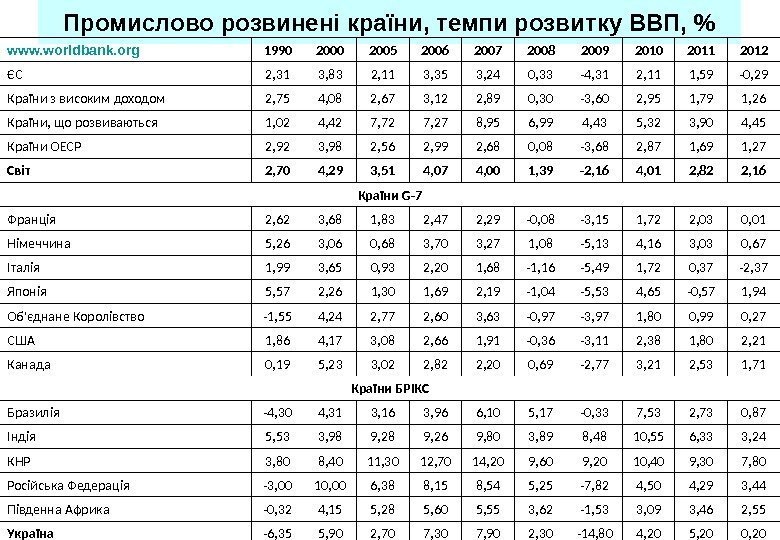 Промислово розвинені країни, темпи розвитку ВВП, %

| www.worldbank.org | 1990 | 2000 | 2005 | 2006 | 2007 | 2008 | 2009 | 2010 | 2011 | 2012 |
|---|---|---|---|---|---|---|---|---|---|---|
| ЄС | 2,31 | 3,83 | 2,11 | 3,35 | 3,24 | 0,33 | -4,31 | 2,11 | 1,59 | -0,29 |
| Країни з високим доходом | 2,75 | 4,08 | 2,67 | 3,12 | 2,89 | 0,30 | -3,60 | 2,95 | 1,79 | 1,26 |
| Країни, що розвиваються | 1,02 | 4,42 | 7,72 | 7,27 | 8,95 | 6,99 | 4,43 | 5,32 | 3,90 | 4,45 |
| Країни ОЕСР | 2,92 | 3,98 | 2,56 | 2,99 | 2,68 | 0,08 | -3,68 | 2,87 | 1,69 | 1,27 |
| Світ | 2,70 | 4,29 | 3,51 | 4,07 | 4,00 | 1,39 | -2,16 | 4,01 | 2,82 | 2,16 |
| Країни G-7 | | | | | | | | | | |
| Франція | 2,62 | 3,68 | 1,83 | 2,47 | 2,29 | -0,08 | -3,15 | 1,72 | 2,03 | 0,01 |
| Німеччина | 5,26 | 3,06 | 0,68 | 3,70 | 3,27 | 1,08 | -5,13 | 4,16 | 3,03 | 0,67 |
| Італія | 1,99 | 3,65 | 0,93 | 2,20 | 1,68 | -1,16 | -5,49 | 1,72 | 0,37 | -2,37 |
| Японія | 5,57 | 2,26 | 1,30 | 1,69 | 2,19 | -1,04 | -5,53 | 4,65 | -0,57 | 1,94 |
| Об'єднане Королівство | -1,55 | 4,24 | 2,77 | 2,60 | 3,63 | -0,97 | -3,97 | 1,80 | 0,99 | 0,27 |
| США | 1,86 | 4,17 | 3,08 | 2,66 | 1,91 | -0,36 | -3,11 | 2,38 | 1,80 | 2,21 |
| Канада | 0,19 | 5,23 | 3,02 | 2,82 | 2,20 | 0,69 | -2,77 | 3,21 | 2,53 | 1,71 |
| Країни БРІКС | | | | | | | | | | |
| Бразилія | -4,30 | 4,31 | 3,16 | 3,96 | 6,10 | 5,17 | -0,33 | 7,53 | 2,73 | 0,87 |
| Індія | 5,53 | 3,98 | 9,28 | 9,26 | 9,80 | 3,89 | 8,48 | 10,55 | 6,33 | 3,24 |
| КНР | 3,80 | 8,40 | 11,30 | 12,70 | 14,20 | 9,60 | 9,20 | 10,40 | 9,30 | 7,80 |
| Російська Федерація | -3,00 | 10,00 | 6,38 | 8,15 | 8,54 | 5,25 | -7,82 | 4,50 | 4,29 | 3,44 |
| Південна Африка | -0,32 | 4,15 | 5,28 | 5,60 | 5,55 | 3,62 | -1,53 | 3,09 | 3,46 | 2,55 |
| Україна | -6,35 | 5,90 | 2,70 | 7,30 | 7,90 | 2,30 | -14,80 | 4,20 | 5,20 | 0,20 |